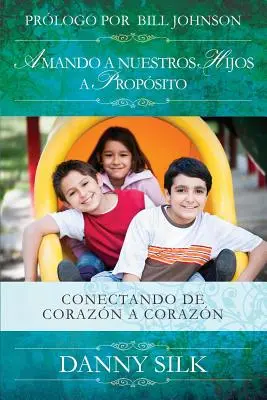 PRÓLOGO POR BILL JOHNSON

AMANDO A NUESTROS HIJOS A PROPÓSITO

CONECTANDO DE CORAZÓN A CORAZÓN

DANNY SILK